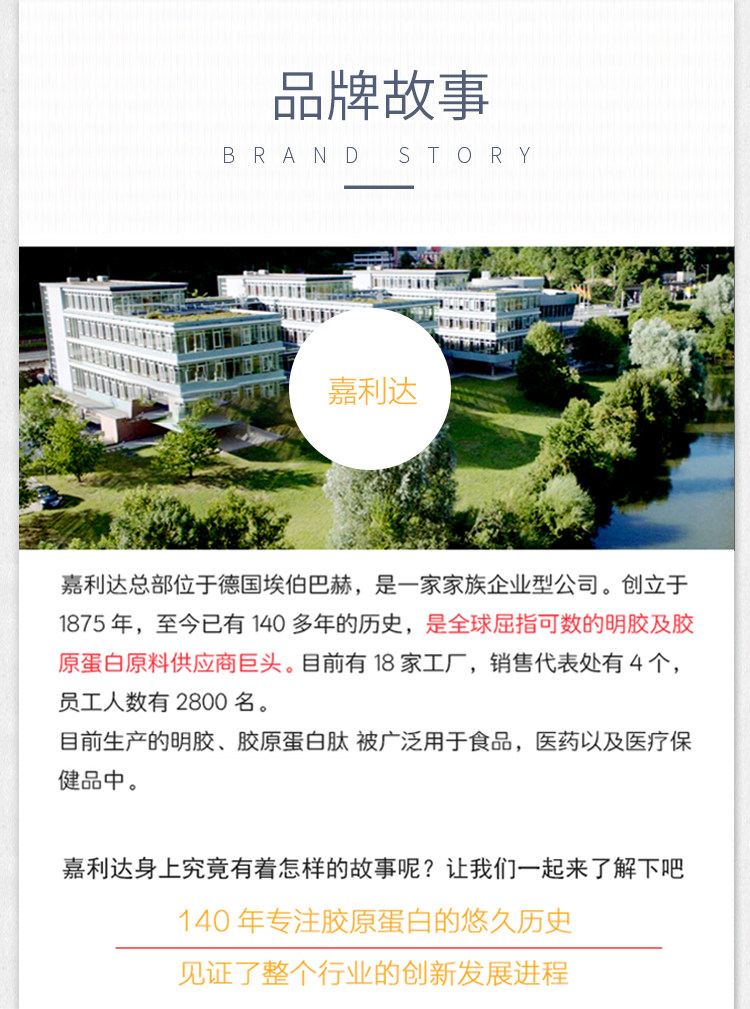 品牌故事

BRAND STORY

嘉利达

嘉利达总部位于德国埃伯巴赫，是一家家族企业型公司。创立于1875年，至今已有140多年的历史，是全球屈指可数的明胶及胶原蛋白原料供应商巨头。目前有18家工厂，销售代表处有4个，员工人数有2800名。

目前生产的明胶、胶原蛋白肽 被广泛用于食品，医药以及医疗保健品中。

嘉利达身上究竟有着怎样的故事呢？让我们一起来了解下吧

140年专注胶原蛋白的悠久历史

见证了整个行业的创新发展进程